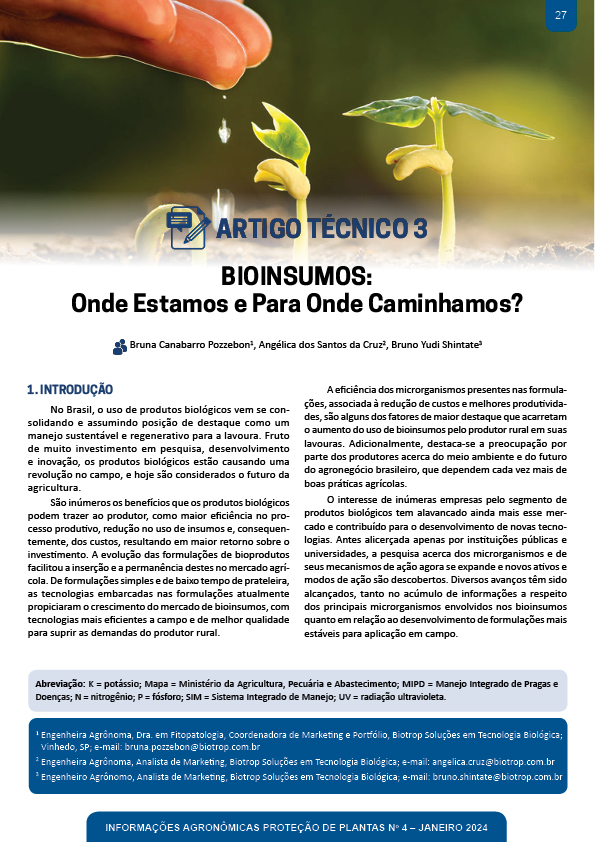 27

ARTIGO TÉCNICO 3

BIOINSUMOS:
Onde Estamos e Para Onde Caminhamos?

Bruna Canabarro Pozzebon¹, Angélica dos Santos da Cruz², Bruno Yudi Shintate³

1. INTRODUÇÃO

No Brasil, o uso de produtos biológicos vem se consolidando e assumindo posição de destaque como um manejo sustentável e regenerativo para a lavoura. Fruto de muito investimento em pesquisa, desenvolvimento e inovação, os produtos biológicos estão causando uma revolução no campo, e hoje são considerados o futuro da agricultura.

São inúmeros os benefícios que os produtos biológicos podem trazer ao produtor, como maior eficiência no processo produtivo, redução no uso de insumos e, consequentemente, dos custos, resultando em maior retorno sobre o investimento. A evolução das formulações de bioprodutos facilitou a inserção e a permanência destes no mercado agrícola. De formulações simples e de baixo tempo de prateleira, as tecnologias embarcadas nas formulações atualmente propiciaram o crescimento do mercado de bioinsumos, com tecnologias mais eficientes a campo e de melhor qualidade para suprir as demandas do produtor rural.

A eficiência dos microrganismos presentes nas formulações, associada à redução de custos e melhores produtividades, são alguns dos fatores de maior destaque que acarretam o aumento do uso de bioinsumos pelo produtor rural em suas lavouras. Adicionalmente, destaca-se a preocupação por parte dos produtores acerca do meio ambiente e do futuro do agronegócio brasileiro, que dependem cada vez mais de boas práticas agrícolas.

O interesse de inúmeras empresas pelo segmento de produtos biológicos tem alavancado ainda mais esse mercado e contribuído para o desenvolvimento de novas tecnologias. Antes alicerçada apenas por instituições públicas e universidades, a pesquisa acerca dos microrganismos e de seus mecanismos de ação agora se expande e novos ativos e modos de ação são descobertos. Diversos avanços têm sido alcançados, tanto no acúmulo de informações a respeito dos principais microrganismos envolvidos nos bioinsumos quanto em relação ao desenvolvimento de formulações mais estáveis para aplicação em campo.

Abreviação: K = potássio; Mapa = Ministério da Agricultura, Pecuária e Abastecimento; MIPD = Manejo Integrado de Pragas e Doenças; N = nitrogênio; P = fósforo; SIM = Sistema Integrado de Manejo; UV = radiação ultravioleta.

¹ Engenheira Agrônoma, Dra. em Fitopatologia, Coordenadora de Marketing e Portfólio, Biotrop Soluções em Tecnologia Biológica; Vinhedo, SP; e-mail: bruna.pozzebon@biotrop.com.br
² Engenheira Agrônoma, Analista de Marketing, Biotrop Soluções em Tecnologia Biológica; e-mail: angelica.cruz@biotrop.com.br
³ Engenheiro Agrônomo, Analista de Marketing, Biotrop Soluções em Tecnologia Biológica; e-mail: bruno.shintate@biotrop.com.br

INFORMAÇÕES AGRONÔMICAS PROTEÇÃO DE PLANTAS Nº 4 – JANEIRO 2024